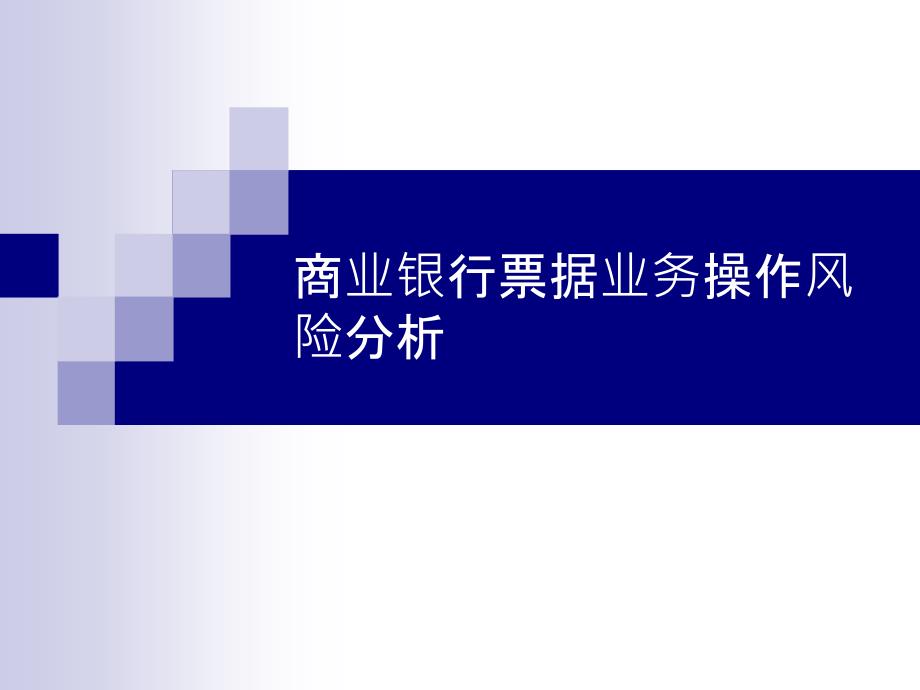 商业银行票据业务操作风险分析